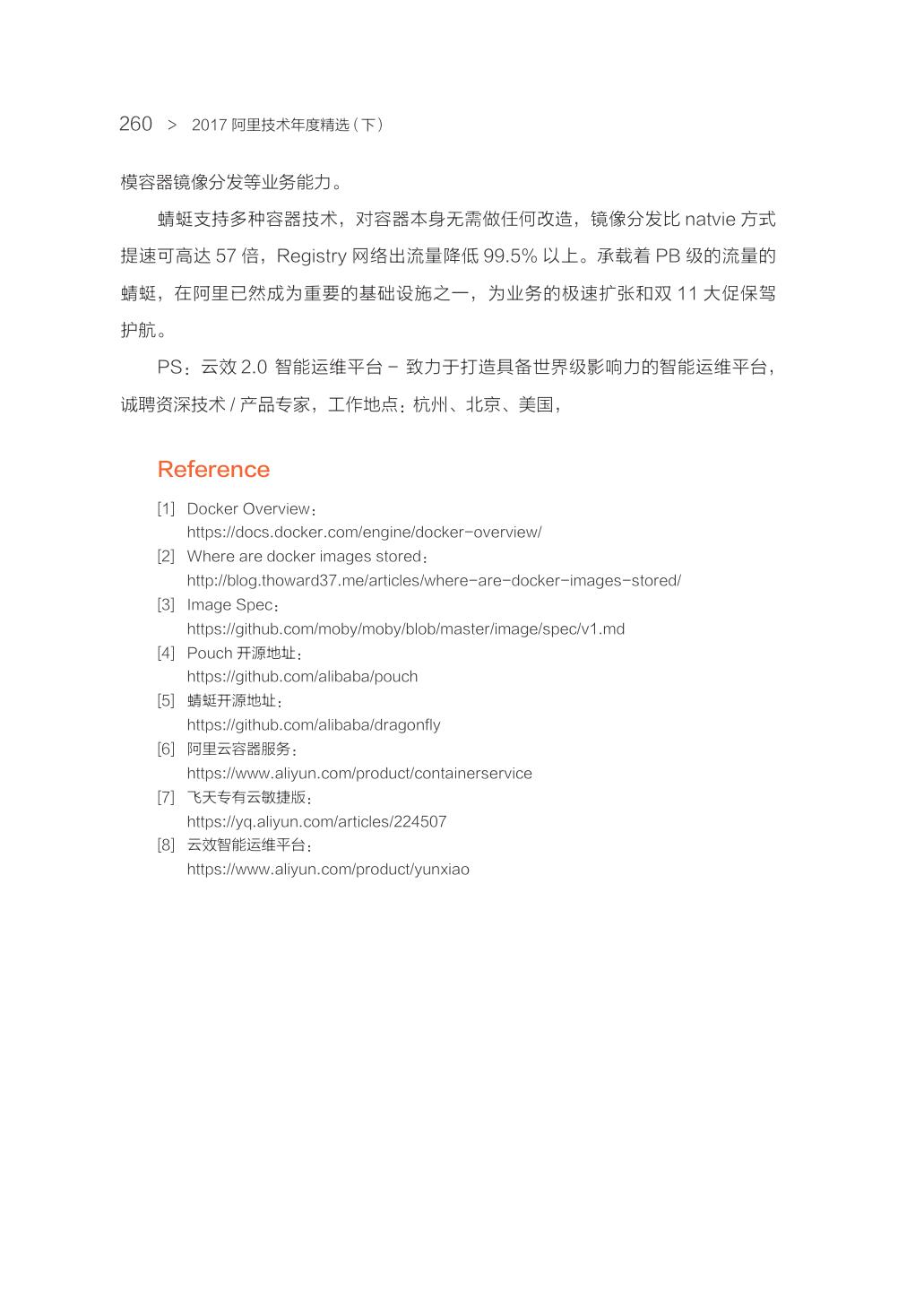 260 > 2017 阿里技术年度精选（下）

模容器镜像分发等业务能力。

蜻蜓支持多种容器技术，对容器本身无需做任何改造，镜像分发比 natvie 方式提速可高达 57 倍，Registry 网络出流量降低 99.5% 以上。承载着 PB 级的流量的蜻蜓，在阿里已然成为重要的基础设施之一，为业务的极速扩张和双 11 大促保驾护航。

PS：云效 2.0 智能运维平台 - 致力于打造具备世界级影响力的智能运维平台，诚聘资深技术 / 产品专家，工作地点：杭州、北京、美国，

Reference

[1] Docker Overview：
https://docs.docker.com/engine/docker-overview/
[2] Where are docker images stored：
http://blog.thoward37.me/articles/where-are-docker-images-stored/
[3] Image Spec：
https://github.com/moby/moby/blob/master/image/spec/v1.md
[4] Pouch 开源地址：
https://github.com/alibaba/pouch
[5] 蜻蜓开源地址：
https://github.com/alibaba/dragonfly
[6] 阿里云容器服务：
https://www.aliyun.com/product/containerservice
[7] 飞天专有云敏捷版：
https://yq.aliyun.com/articles/224507
[8] 云效智能运维平台：
https://www.aliyun.com/product/yunxiao